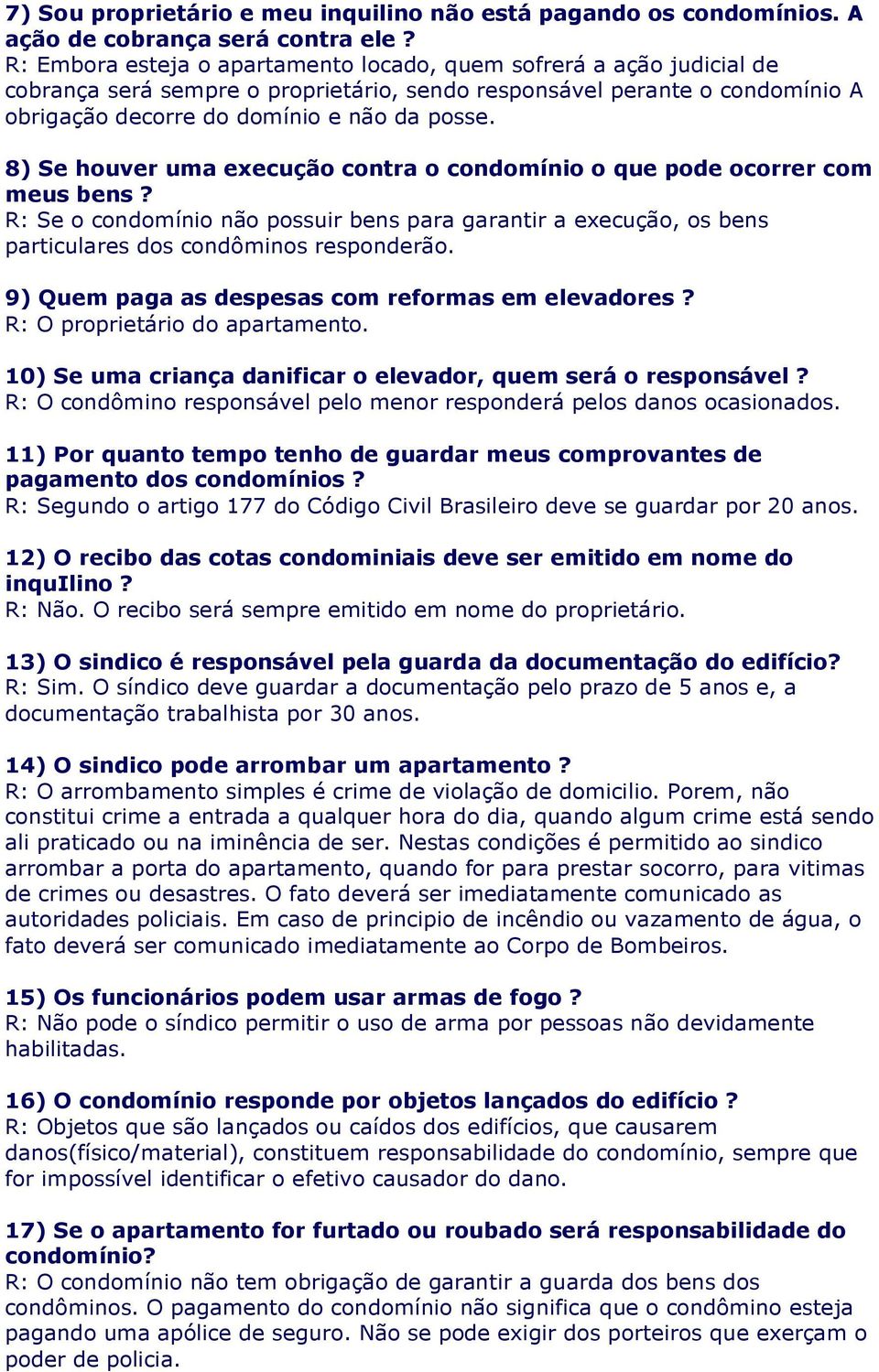 7) Sou proprietário e meu inquilino não está pagando os condomínios. A ação de cobrança será contra ele ?
R: Embora esteja o apartamento locado, quem sofrerá a ação judicial de cobrança será sempre o proprietário, sendo responsável perante o condomínio A obrigação decorre do domínio e não da posse.

8) Se houver uma execução contra o condomínio o que pode ocorrer com meus bens ?
R: Se o condomínio não possuir bens para garantir a execução, os bens particulares dos condôminos responderão.

9) Quem paga as despesas com reformas em elevadores ?
R: O proprietário do apartamento.

10) Se uma criança danificar o elevador, quem será o responsável ?
R: O condômino responsável pelo menor responderá pelos danos ocasionados.

11) Por quanto tempo tenho de guardar meus comprovantes de pagamento dos condomínios ?
R: Segundo o artigo 177 do Código Civil Brasileiro deve se guardar por 20 anos.

12) O recibo das cotas condominiais deve ser emitido em nome do inquIlino ?
R: Não. O recibo será sempre emitido em nome do proprietário.

13) O sindico é responsável pela guarda da documentação do edifício?
R: Sim. O síndico deve guardar a documentação pelo prazo de 5 anos e, a documentação trabalhista por 30 anos.

14) O sindico pode arrombar um apartamento ?
R: O arrombamento simples é crime de violação de domicilio. Porem, não constitui crime a entrada a qualquer hora do dia, quando algum crime está sendo ali praticado ou na iminência de ser. Nestas condições é permitido ao sindico arrombar a porta do apartamento, quando for para prestar socorro, para vitimas de crimes ou desastres. O fato deverá ser imediatamente comunicado as autoridades policiais. Em caso de principio de incêndio ou vazamento de água, o fato deverá ser comunicado imediatamente ao Corpo de Bombeiros.

15) Os funcionários podem usar armas de fogo ?
R: Não pode o síndico permitir o uso de arma por pessoas não devidamente habilitadas.

16) O condomínio responde por objetos lançados do edifício ?
R: Objetos que são lançados ou caídos dos edifícios, que causarem danos(físico/material), constituem responsabilidade do condomínio, sempre que for impossível identificar o efetivo causador do dano.

17) Se o apartamento for furtado ou roubado será responsabilidade do condomínio?
R: O condomínio não tem obrigação de garantir a guarda dos bens dos condôminos. O pagamento do condomínio não significa que o condômino esteja pagando uma apólice de seguro. Não se pode exigir dos porteiros que exerçam o poder de policia.